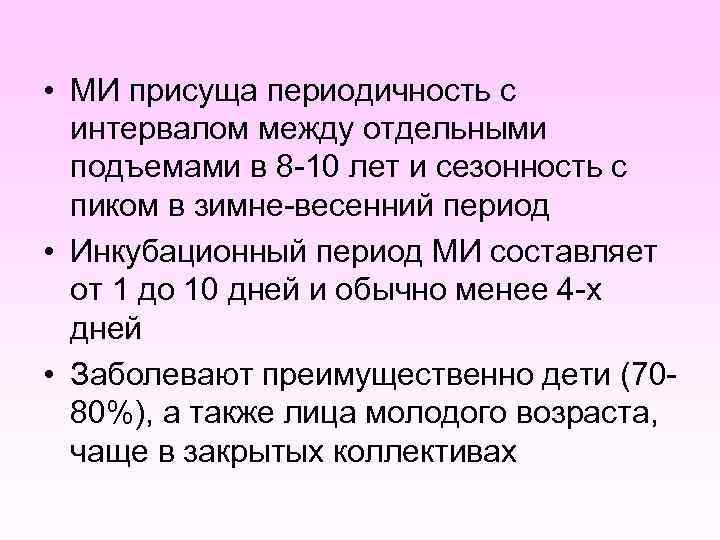 • МИ присуща периодичность с интервалом между отдельными подъемами в 8-10 лет и сезонность с пиком в зимне-весенний период

• Инкубационный период МИ составляет от 1 до 10 дней и обычно менее 4-х дней

• Заболевают преимущественно дети (70-80%), а также лица молодого возраста, чаще в закрытых коллективах